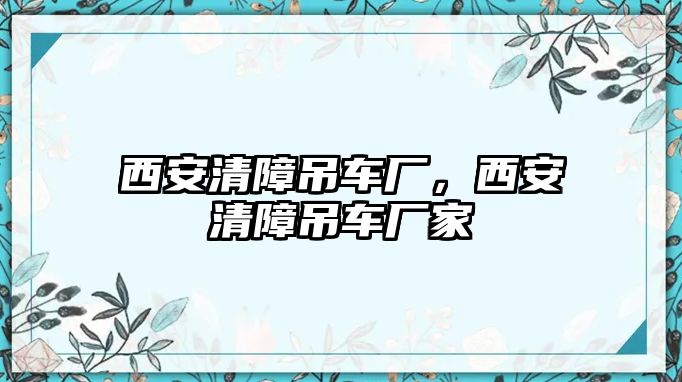 西安清障吊车厂，西安清障吊车厂家